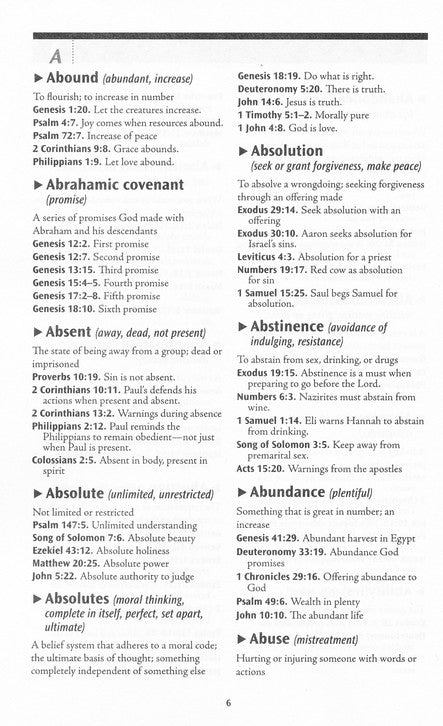 A

▶ Abound (abundant, increase)

To flourish; to increase in number
Genesis 1:20. Let the creatures increase.
Psalm 4:7. Joy comes when resources abound.
Psalm 72:7. Increase of peace
2 Corinthians 9:8. Grace abounds.
Philippians 1:9. Let love abound.

▶ Abrahamic covenant (promise)

A series of promises God made with Abraham and his descendants
Genesis 12:2. First promise
Genesis 12:7. Second promise
Genesis 13:15. Third promise
Genesis 15:4–5. Fourth promise
Genesis 17:2–8. Fifth promise
Genesis 18:10. Sixth promise

▶ Absent (away, dead, not present)

The state of being away from a group; dead or imprisoned
Proverbs 10:19. Sin is not absent.
2 Corinthians 10:11. Paul's defends his actions when present and absent.
2 Corinthians 13:2. Warnings during absence
Philippians 2:12. Paul reminds the Philippians to remain obedient—not just when Paul is present.
Colossians 2:5. Absent in body, present in spirit

▶ Absolute (unlimited, unrestricted)

Not limited or restricted
Psalm 147:5. Unlimited understanding
Song of Solomon 7:6. Absolute beauty
Ezekiel 43:12. Absolute holiness
Matthew 20:25. Absolute power
John 5:22. Absolute authority to judge

▶ Absolutes (moral thinking, complete in itself, perfect, set apart, ultimate)

A belief system that adheres to a moral code; the ultimate basis of thought; something completely independent of something else

Genesis 18:19. Do what is right.
Deuteronomy 5:20. There is truth.
John 14:6. Jesus is truth.
1 Timothy 5:1–2. Morally pure
1 John 4:8. God is love.

▶ Absolution (seek or grant forgiveness, make peace)

To absolve a wrongdoing; seeking forgiveness through an offering made
Exodus 29:14. Seek absolution with an offering
Exodus 30:10. Aaron seeks absolution for Israel's sins.
Leviticus 4:3. Absolution for a priest
Numbers 19:17. Red cow as absolution for sin
1 Samuel 15:25. Saul begs Samuel for absolution.

▶ Abstinence (avoidance of indulging, resistance)

To abstain from sex, drinking, or drugs
Exodus 19:15. Abstinence is a must when preparing to go before the Lord.
Numbers 6:3. Nazirites must abstain from wine.
1 Samuel 1:14. Eli warns Hannah to abstain from drinking.
Song of Solomon 3:5. Keep away from premarital sex.
Acts 15:20. Warnings from the apostles

▶ Abundance (plentiful)

Something that is great in number; an increase
Genesis 41:29. Abundant harvest in Egypt
Deuteronomy 33:19. Abundance God promises
1 Chronicles 29:16. Offering abundance to God
Psalm 49:6. Wealth in plenty
John 10:10. The abundant life

▶ Abuse (mistreatment)

Hurting or injuring someone with words or actions

6